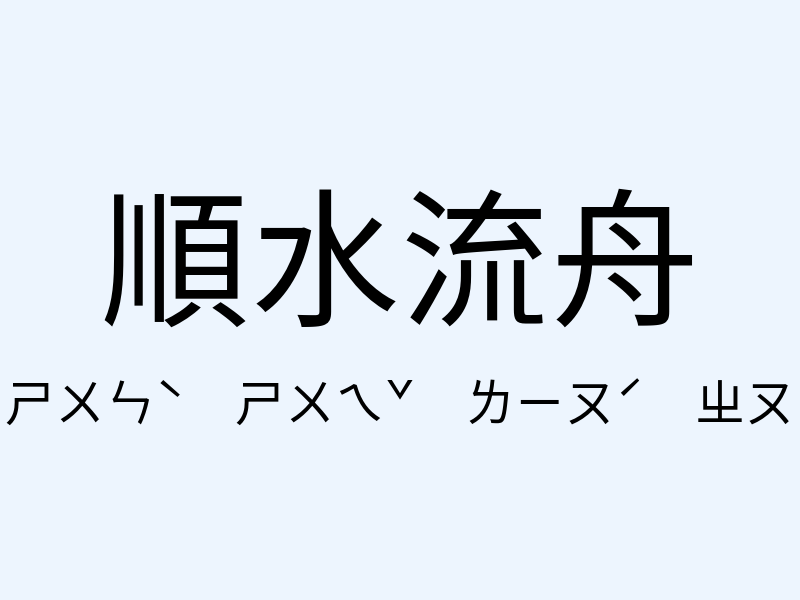 順水流舟

ㄕㄨㄣˋ ㄕㄨㄟˇ ㄌㄧㄡˊ ㄓㄡ